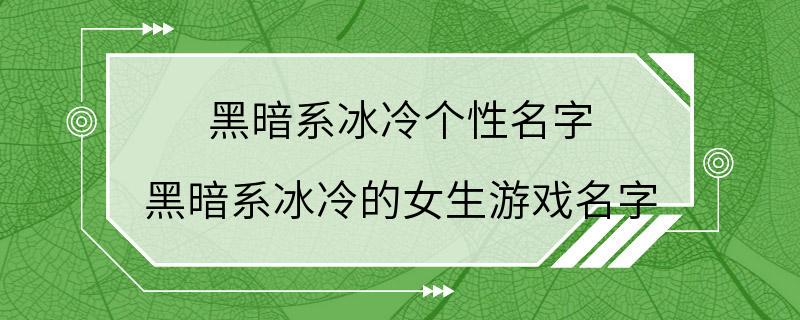 黑暗系冰冷个性名字
黑暗系冰冷的女生游戏名字